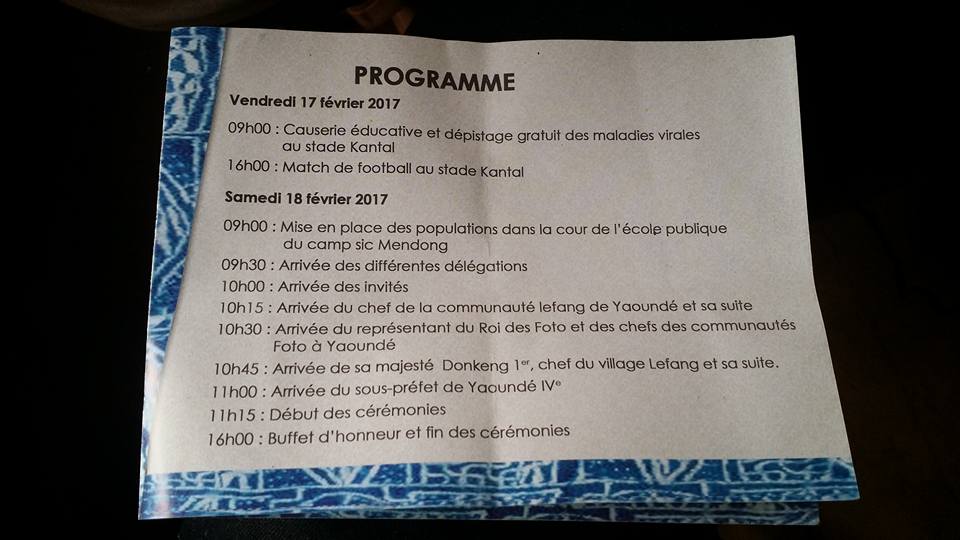 PROGRAMME

Vendredi 17 février 2017

09h00 : Causerie éducative et dépistage gratuit des maladies virales au stade Kantal

16h00 : Match de football au stade Kantal

Samedi 18 février 2017

09h00 : Mise en place des populations dans la cour de l'école publique du camp sic Mendong

09h30 : Arrivée des différentes délégations

10h00 : Arrivée des invités

10h15 : Arrivée du chef de la communauté lefang de Yaoundé et sa suite

10h30 : Arrivée du représentant du Roi des Foto et des chefs des communautés Foto à Yaoundé

10h45 : Arrivée de sa majesté Donkeng 1$^{er}$, chef du village Lefang et sa suite.

11h00 : Arrivée du sous-préfet de Yaoundé IV$^{e}$

11h15 : Début des cérémonies

16h00 : Buffet d'honneur et fin des cérémonies